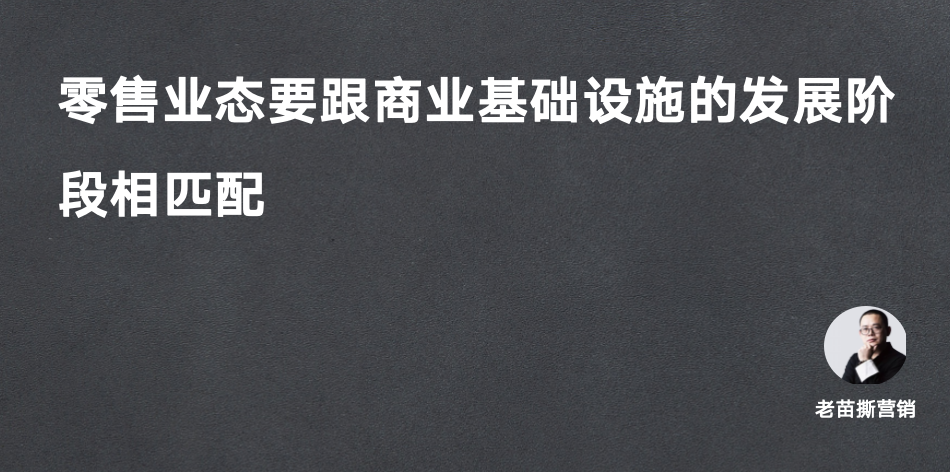 零售业态要跟商业基础设施的发展阶段相匹配

老苗撕营销